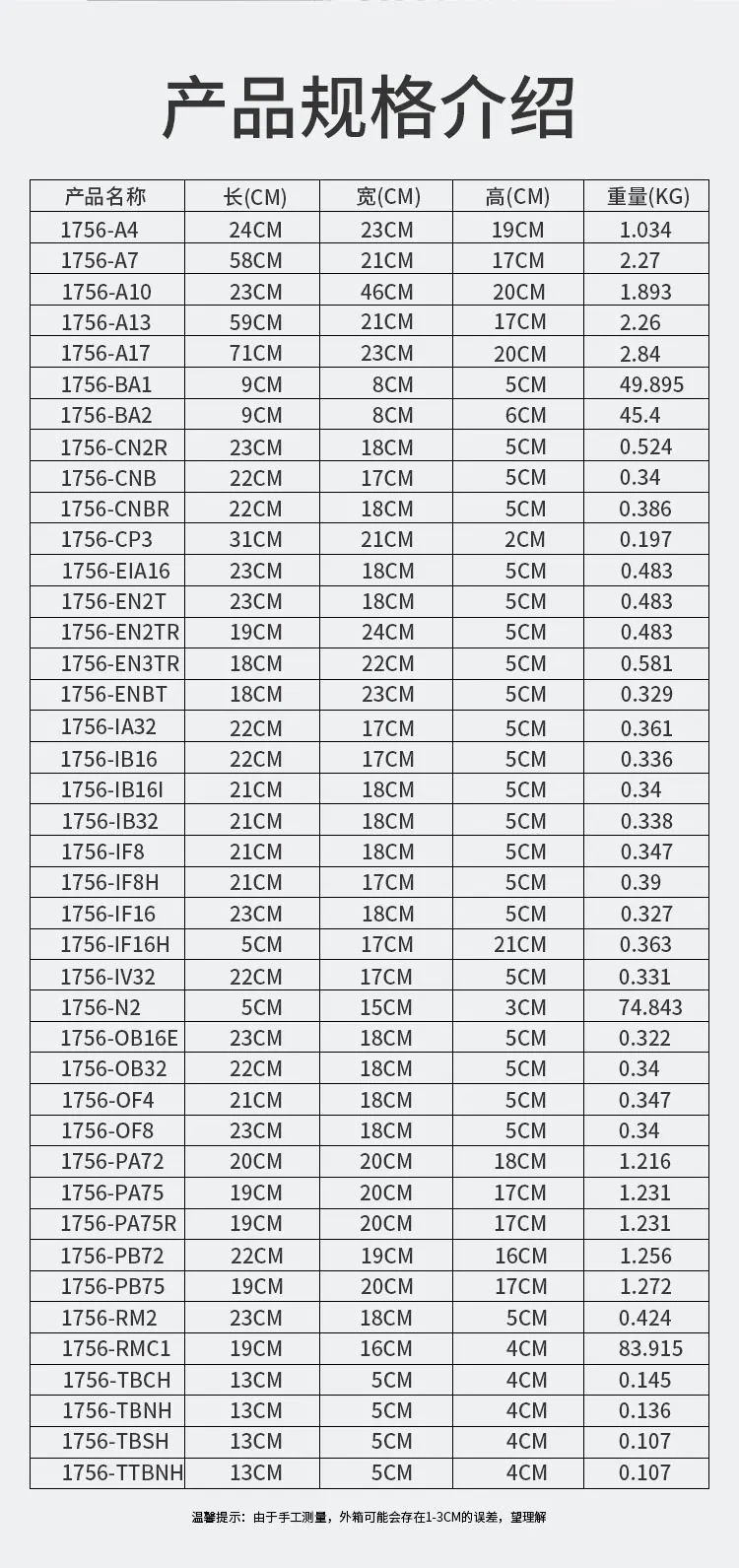 产品规格介绍

| 产品名称 | 长(CM) | 宽(CM) | 高(CM) | 重量(KG) |
|---|---|---|---|---|
| 1756-A4 | 24CM | 23CM | 19CM | 1.034 |
| 1756-A7 | 58CM | 21CM | 17CM | 2.27 |
| 1756-A10 | 23CM | 46CM | 20CM | 1.893 |
| 1756-A13 | 59CM | 21CM | 17CM | 2.26 |
| 1756-A17 | 71CM | 23CM | 20CM | 2.84 |
| 1756-BA1 | 9CM | 8CM | 5CM | 49.895 |
| 1756-BA2 | 9CM | 8CM | 6CM | 45.4 |
| 1756-CN2R | 23CM | 18CM | 5CM | 0.524 |
| 1756-CNB | 22CM | 17CM | 5CM | 0.34 |
| 1756-CNBR | 22CM | 18CM | 5CM | 0.386 |
| 1756-CP3 | 31CM | 21CM | 2CM | 0.197 |
| 1756-EIA16 | 23CM | 18CM | 5CM | 0.483 |
| 1756-EN2T | 23CM | 18CM | 5CM | 0.483 |
| 1756-EN2TR | 19CM | 24CM | 5CM | 0.483 |
| 1756-EN3TR | 18CM | 22CM | 5CM | 0.581 |
| 1756-ENBT | 18CM | 23CM | 5CM | 0.329 |
| 1756-IA32 | 22CM | 17CM | 5CM | 0.361 |
| 1756-IB16 | 22CM | 17CM | 5CM | 0.336 |
| 1756-IB16I | 21CM | 18CM | 5CM | 0.34 |
| 1756-IB32 | 21CM | 18CM | 5CM | 0.338 |
| 1756-IF8 | 21CM | 18CM | 5CM | 0.347 |
| 1756-IF8H | 21CM | 17CM | 5CM | 0.39 |
| 1756-IF16 | 23CM | 18CM | 5CM | 0.327 |
| 1756-IF16H | 5CM | 17CM | 21CM | 0.363 |
| 1756-IV32 | 22CM | 17CM | 5CM | 0.331 |
| 1756-N2 | 5CM | 15CM | 3CM | 74.843 |
| 1756-OB16E | 23CM | 18CM | 5CM | 0.322 |
| 1756-OB32 | 22CM | 18CM | 5CM | 0.34 |
| 1756-OF4 | 21CM | 18CM | 5CM | 0.347 |
| 1756-OF8 | 23CM | 18CM | 5CM | 0.34 |
| 1756-PA72 | 20CM | 20CM | 18CM | 1.216 |
| 1756-PA75 | 19CM | 20CM | 17CM | 1.231 |
| 1756-PA75R | 19CM | 20CM | 17CM | 1.231 |
| 1756-PB72 | 22CM | 19CM | 16CM | 1.256 |
| 1756-PB75 | 19CM | 20CM | 17CM | 1.272 |
| 1756-RM2 | 23CM | 18CM | 5CM | 0.424 |
| 1756-RMC1 | 19CM | 16CM | 4CM | 83.915 |
| 1756-TBCH | 13CM | 5CM | 4CM | 0.145 |
| 1756-TBNH | 13CM | 5CM | 4CM | 0.136 |
| 1756-TBSH | 13CM | 5CM | 4CM | 0.107 |
| 1756-TTBNH | 13CM | 5CM | 4CM | 0.107 |

温馨提示：由于手工测量，外箱可能会存在1-3CM的误差，望理解